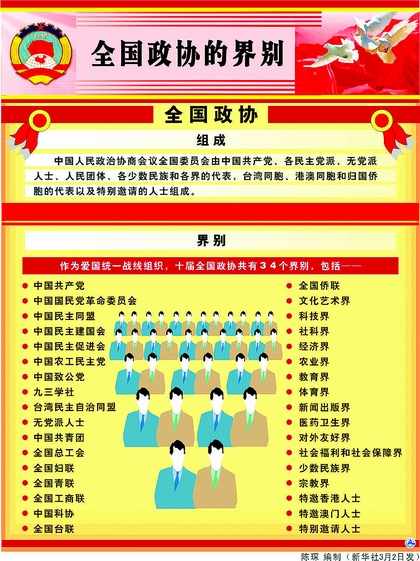 全国政协的界别

全国政协

组成

中国人民政治协商会议全国委员会由中国共产党、各民主党派、无党派人士、人民团体、各少数民族和各界的代表，台湾同胞、港澳同胞和归国侨胞的代表以及特别邀请的人士组成。

界别

作为爱国统一战线组织，十届全国政协共有34个界别，包括——

中国共产党
中国国民党革命委员会
中国民主同盟
中国民主建国会
中国民主促进会
中国农工民主党
中国致公党
九三学社
台湾民主自治同盟
无党派人士
中国共青团
全国总工会
全国妇联
全国青联
全国工商联
中国科协
全国台联

全国侨联
文化艺术界
科技界
社科界
经济界
农业界
教育界
体育界
新闻出版界
医药卫生界
对外友好界
社会福利和社会保障界
少数民族界
宗教界
特邀香港人士
特邀澳门人士
特别邀请人士

陈琛 编制（新华社3月2日发）